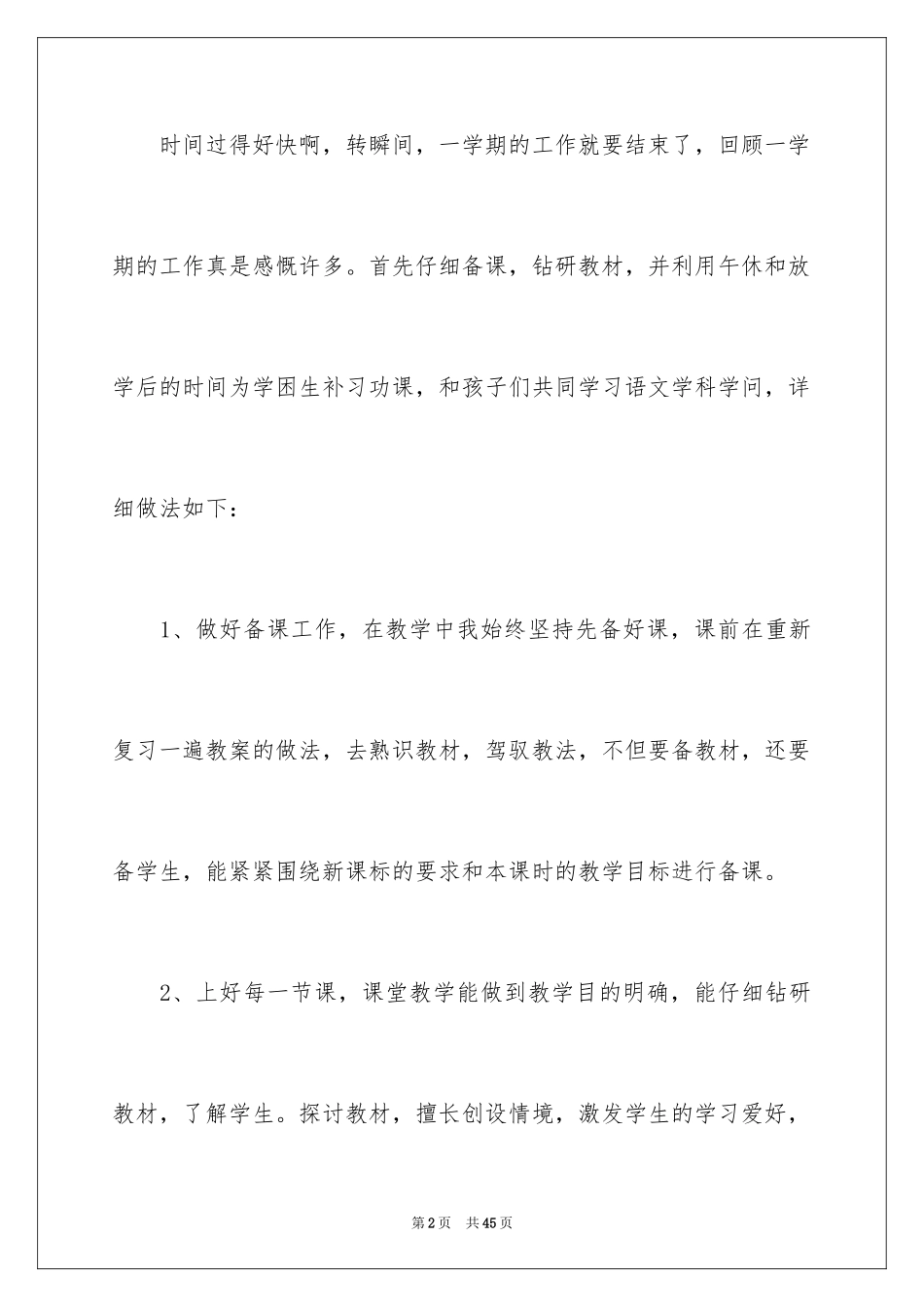 时间过得好快啊，转瞬间，一学期的工作就要结束了，回顾一学期的工作真是感慨许多。首先仔细备课，钻研教材，并利用午休和放学后的时间为学困生补习功课，和孩子们共同学习语文学科学问，详细做法如下：

1、做好备课工作，在教学中我始终坚持先备好课，课前在重新复习一遍教案的做法，去熟识教材，驾驭教法，不但要备教材，还要备学生，能紧紧围绕新课标的要求和本课时的教学目标进行备课。

2、上好每一节课，课堂教学能做到教学目的明确，能仔细钻研教材，了解学生。探讨教材，擅长创设情境，激发学生的学习爱好，

第2页 共45页